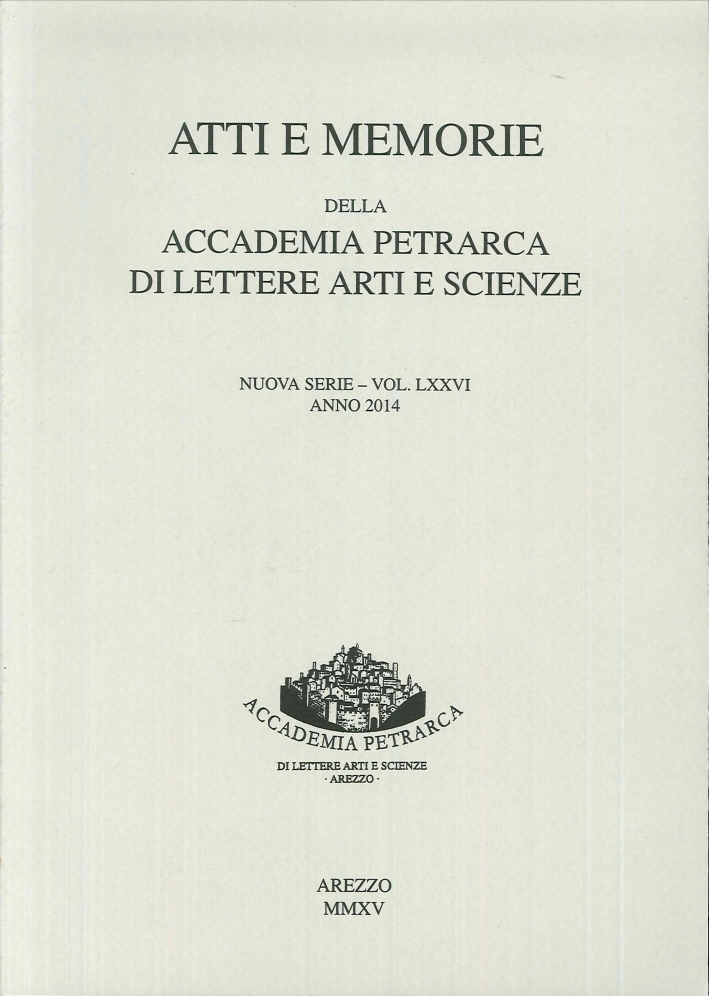 ATTI E MEMORIE

DELLA

ACCADEMIA PETRARCA
DI LETTERE ARTI E SCIENZE

NUOVA SERIE – VOL. LXXVI
ANNO 2014

ACCADEMIA PETRARCA
DI LETTERE ARTI E SCIENZE
· AREZZO ·

AREZZO
MMXV